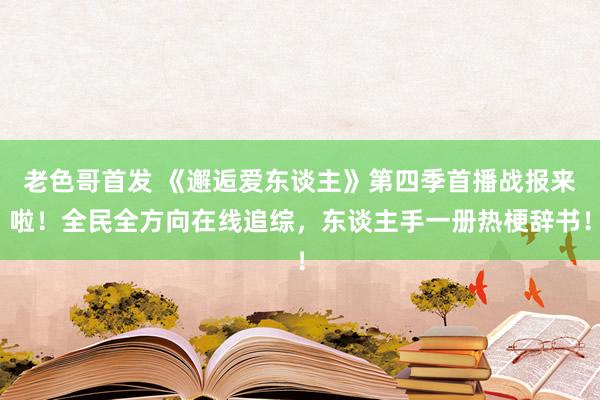 老色哥首发 《邂逅爱东谈主》第四季首播战报来啦！全民全方向在线追综，东谈主手一册热梗辞书！！